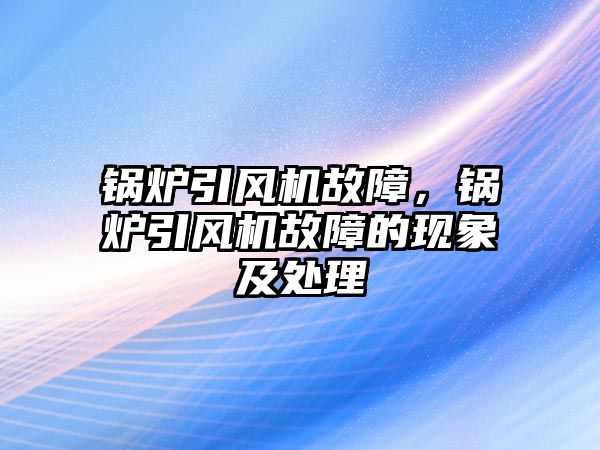 锅炉引风机故障，锅炉引风机故障的现象及处理